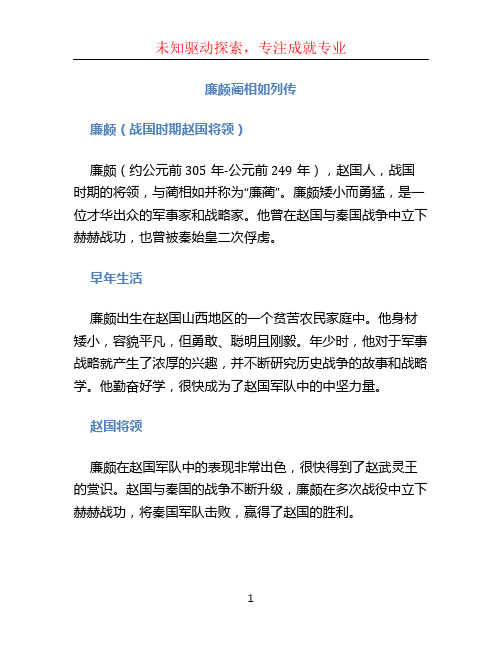 未知驱动探索，专注成就专业

廉颇蔺相如列传

廉颇（战国时期赵国将领）

廉颇（约公元前 305 年-公元前 249 年），赵国人，战国时期的将领，与蔺相如并称为“廉蔺”。廉颇矮小而勇猛，是一位才华出众的军事家和战略家。他曾在赵国与秦国战争中立下赫赫战功，也曾被秦始皇二次俘虏。

早年生活

廉颇出生在赵国山西地区的一个贫苦农民家庭中。他身材矮小，容貌平凡，但勇敢、聪明且刚毅。年少时，他对于军事战略就产生了浓厚的兴趣，并不断研究历史战争的故事和战略学。他勤奋好学，很快成为了赵国军队中的中坚力量。

赵国将领

廉颇在赵国军队中的表现非常出色，很快得到了赵武灵王的赏识。赵国与秦国的战争不断升级，廉颇在多次战役中立下赫赫战功，将秦国军队击败，赢得了赵国的胜利。

1